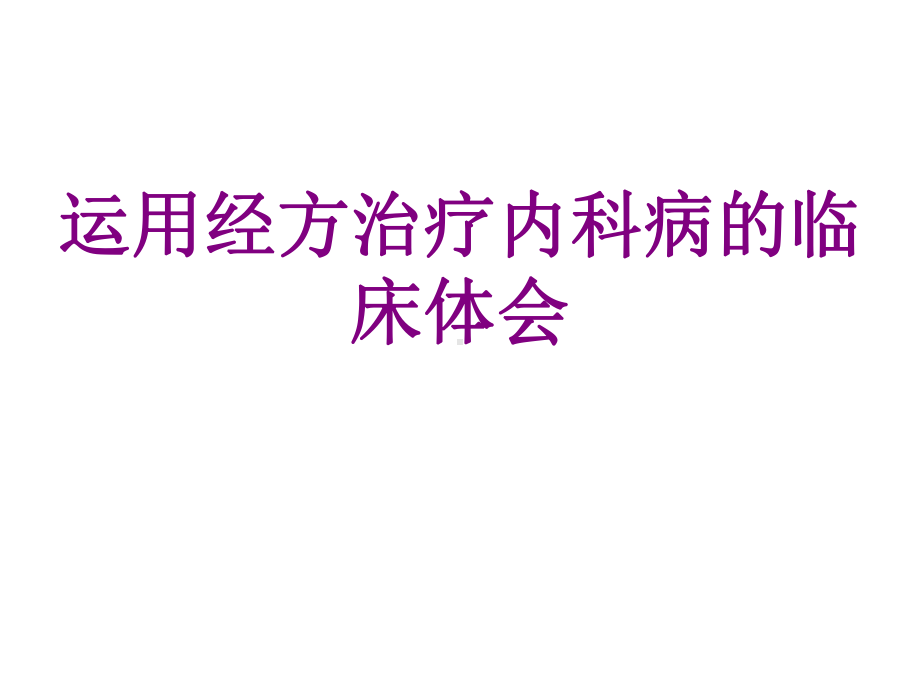 运用经方治疗内科病的临床体会